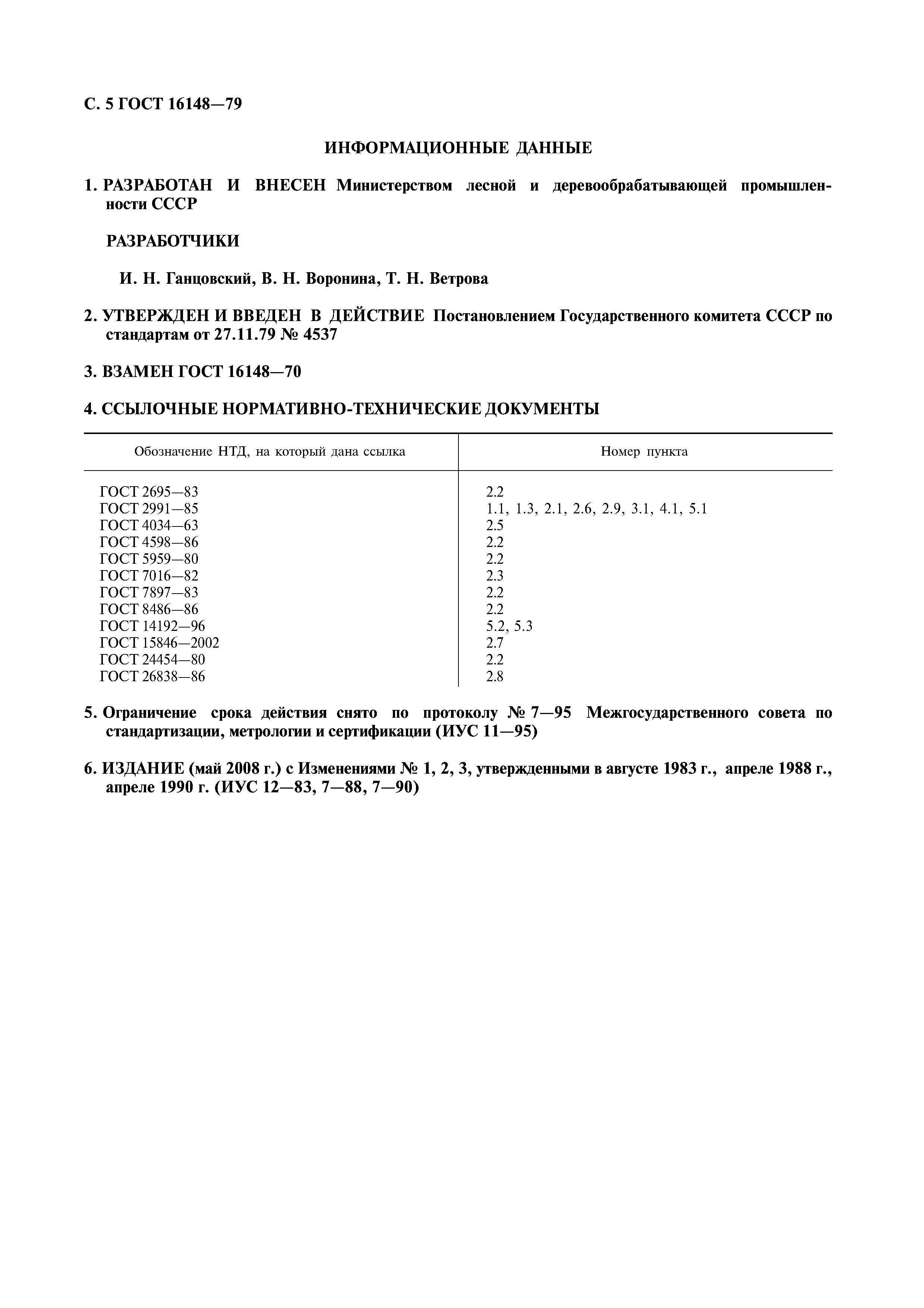 С. 5 ГОСТ 16148—79

ИНФОРМАЦИОННЫЕ ДАННЫЕ

1. РАЗРАБОТАН И ВНЕСЕН Министерством лесной и деревообрабатывающей промышленности СССР

РАЗРАБОТЧИКИ

И. Н. Ганцовский, В. Н. Воронина, Т. Н. Ветрова

2. УТВЕРЖДЕН И ВВЕДЕН В ДЕЙСТВИЕ Постановлением Государственного комитета СССР по стандартам от 27.11.79 № 4537

3. ВЗАМЕН ГОСТ 16148—70

4. ССЫЛОЧНЫЕ НОРМАТИВНО-ТЕХНИЧЕСКИЕ ДОКУМЕНТЫ

| Обозначение НТД, на который дана ссылка | Номер пункта |
|---|---|
| ГОСТ 2695—83 | 2.2 |
| ГОСТ 2991—85 | 1.1, 1.3, 2.1, 2.6, 2.9, 3.1, 4.1, 5.1 |
| ГОСТ 4034—63 | 2.5 |
| ГОСТ 4598—86 | 2.2 |
| ГОСТ 5959—80 | 2.2 |
| ГОСТ 7016—82 | 2.3 |
| ГОСТ 7897—83 | 2.2 |
| ГОСТ 8486—86 | 2.2 |
| ГОСТ 14192—96 | 5.2, 5.3 |
| ГОСТ 15846—2002 | 2.7 |
| ГОСТ 24454—80 | 2.2 |
| ГОСТ 26838—86 | 2.8 |

5. Ограничение срока действия снято по протоколу № 7—95 Межгосударственного совета по стандартизации, метрологии и сертификации (ИУС 11—95)

6. ИЗДАНИЕ (май 2008 г.) с Изменениями № 1, 2, 3, утвержденными в августе 1983 г., апреле 1988 г., апреле 1990 г. (ИУС 12—83, 7—88, 7—90)